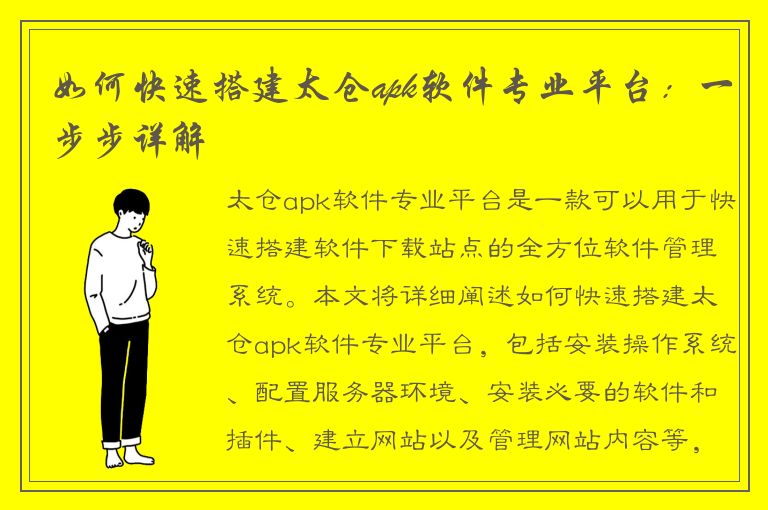 如何快速搭建太仓apk软件专业平台：一步步详解

太仓apk软件专业平台是一款可以用于快速搭建软件下载站点的全方位软件管理系统。本文将详细阐述如何快速搭建太仓apk软件专业平台，包括安装操作系统、配置服务器环境、安装必要的软件和插件、建立网站以及管理网站内容等，